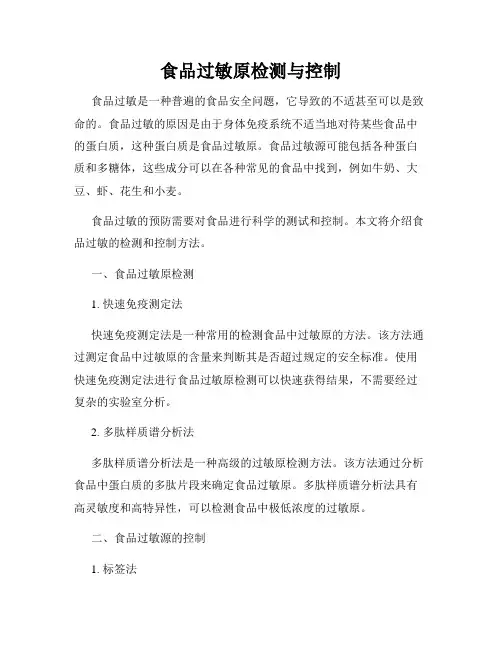 食品过敏原检测与控制

食品过敏是一种普遍的食品安全问题，它导致的不适甚至可以是致命的。食品过敏的原因是由于身体免疫系统不适当地对待某些食品中的蛋白质，这种蛋白质是食品过敏原。食品过敏源可能包括各种蛋白质和多糖体，这些成分可以在各种常见的食品中找到，例如牛奶、大豆、虾、花生和小麦。

食品过敏的预防需要对食品进行科学的测试和控制。本文将介绍食品过敏的检测和控制方法。

一、食品过敏原检测

1. 快速免疫测定法

快速免疫测定法是一种常用的检测食品中过敏原的方法。该方法通过测定食品中过敏原的含量来判断其是否超过规定的安全标准。使用快速免疫测定法进行食品过敏原检测可以快速获得结果，不需要经过复杂的实验室分析。

2. 多肽样质谱分析法

多肽样质谱分析法是一种高级的过敏原检测方法。该方法通过分析食品中蛋白质的多肽片段来确定食品过敏原。多肽样质谱分析法具有高灵敏度和高特异性，可以检测食品中极低浓度的过敏原。

二、食品过敏源的控制

1. 标签法